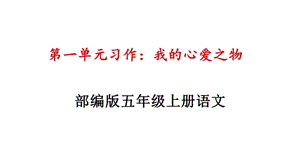 第一单元习作：我的心爱之物

部编版五年级上册语文